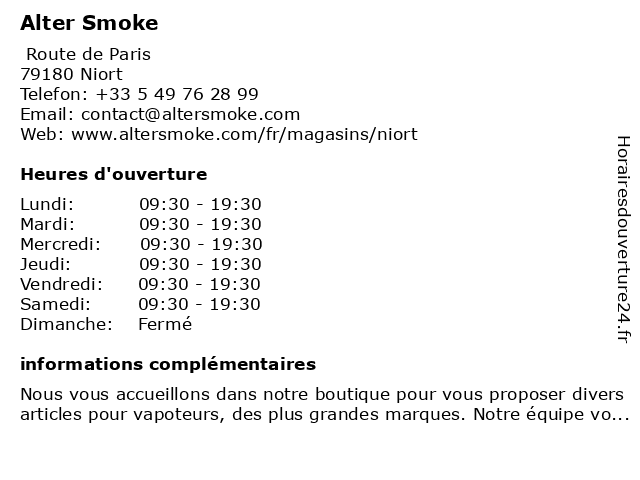 Alter Smoke

Route de Paris
79180 Niort
Telefon: +33 5 49 76 28 99
Email: contact@altersmoke.com
Web: www.altersmoke.com/fr/magasins/niort

Heures d'ouverture

| | |
|---|---|
| Lundi: | 09:30 - 19:30 |
| Mardi: | 09:30 - 19:30 |
| Mercredi: | 09:30 - 19:30 |
| Jeudi: | 09:30 - 19:30 |
| Vendredi: | 09:30 - 19:30 |
| Samedi: | 09:30 - 19:30 |
| Dimanche: | Fermé |

informations complémentaires

Nous vous accueillons dans notre boutique pour vous proposer divers articles pour vapoteurs, des plus grandes marques. Notre équipe vo...

Horairesdouverture24.fr